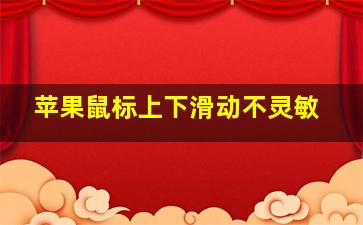 苹果鼠标上下滑动不灵敏